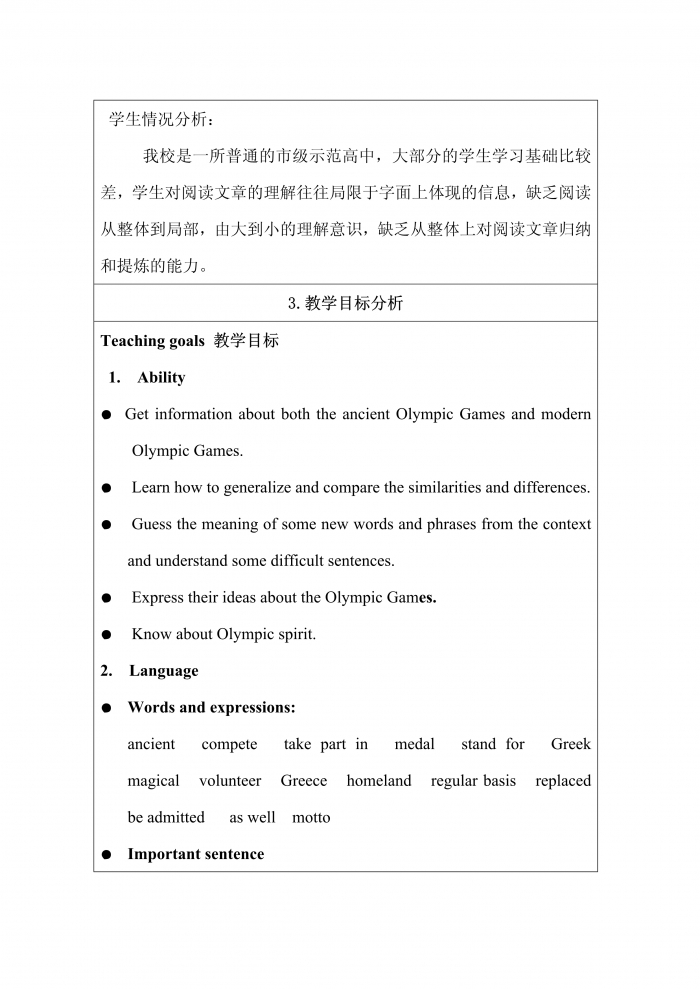 学生情况分析：

我校是一所普通的市级示范高中，大部分的学生学习基础比较差，学生对阅读文章的理解往往局限于字面上体现的信息，缺乏阅读从整体到局部，由大到小的理解意识，缺乏从整体上对阅读文章归纳和提炼的能力。

3. 教学目标分析

Teaching goals 教学目标

1. Ability

● Get information about both the ancient Olympic Games and modern Olympic Games.

● Learn how to generalize and compare the similarities and differences.

● Guess the meaning of some new words and phrases from the context and understand some difficult sentences.

● Express their ideas about the Olympic Games.

● Know about Olympic spirit.

2. Language

● Words and expressions:

ancient compete take part in medal stand for Greek magical volunteer Greece homeland regular basis replaced be admitted as well motto

● Important sentence